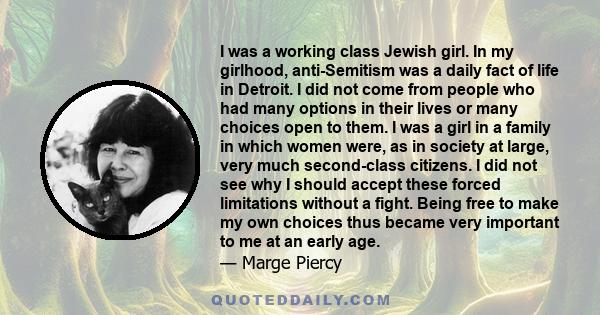 I was a working class Jewish girl. In my girlhood, anti-Semitism was a daily fact of life in Detroit. I did not come from people who had many options in their lives or many choices open to them. I was a girl in a family in which women were, as in society at large, very much second-class citizens. I did not see why I should accept these forced limitations without a fight. Being free to make my own choices thus became very important to me at an early age.
— Marge Piercy

QUOTEDDAILY.COM